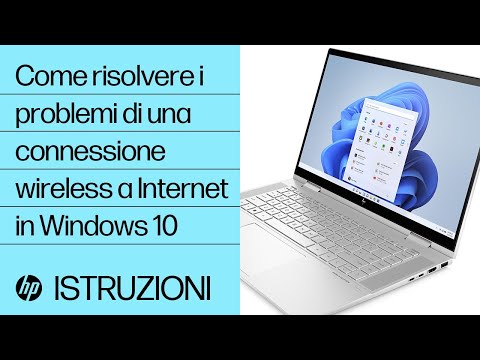 Come risolvere i problemi di una connessione wireless a Internet in Windows 10

hp ISTRUZIONI